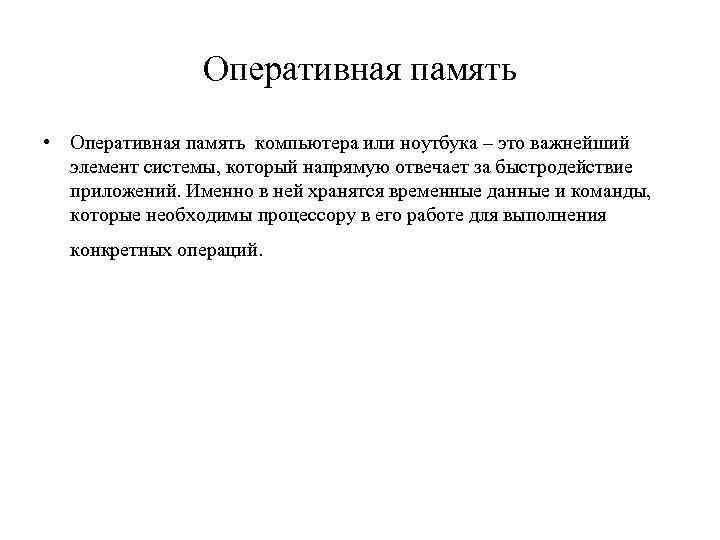 Оперативная память

• Оперативная память компьютера или ноутбука – это важнейший элемент системы, который напрямую отвечает за быстродействие приложений. Именно в ней хранятся временные данные и команды, которые необходимы процессору в его работе для выполнения конкретных операций.